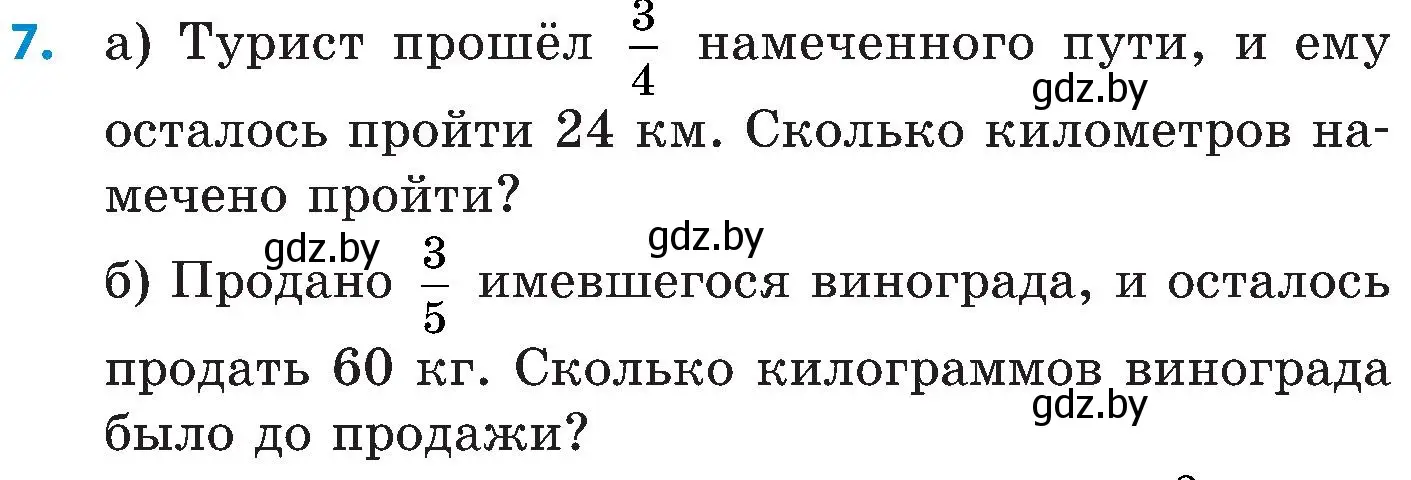 7. а) Турист прошёл $\frac{3}{4}$ намеченного пути, и ему осталось пройти 24 км. Сколько километров намечено пройти?

gdz.by

gdz.by gdz.by

б) Продано $\frac{3}{5}$ имевшегося винограда, и осталось продать 60 кг. Сколько килограммов винограда было до продажи?

gdz.by